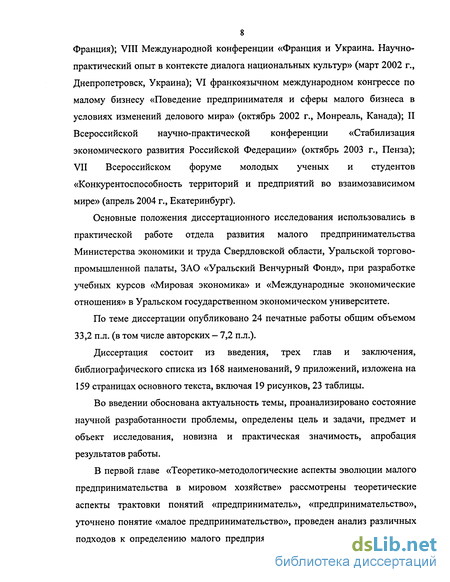 8

Франция); VIII Международной конференции «Франция и Украина. Научно-практический опыт в контексте диалога национальных культур» (март 2002 г., Днепропетровск, Украина); VI франкоязычном международном конгрессе по малому бизнесу «Поведение предпринимателя и сферы малого бизнеса в условиях изменений делового мира» (октябрь 2002 г., Монреаль, Канада); II Всероссийской научно-практической конференции «Стабилизация экономического развития Российской Федерации» (октябрь 2003 г., Пенза); VII Всероссийском форуме молодых ученых и студентов «Конкурентоспособность территорий и предприятий во взаимозависимом мире» (апрель 2004 г., Екатеринбург).

Основные положения диссертационного исследования использовались в практической работе отдела развития малого предпринимательства Министерства экономики и труда Свердловской области, Уральской торгово-промышленной палаты, ЗАО «Уральский Венчурный Фонд», при разработке учебных курсов «Мировая экономика» и «Международные экономические отношения» в Уральском государственном экономическом университете.

По теме диссертации опубликовано 24 печатные работы общим объемом 33,2 п.л. (в том числе авторских – 7,2 п.л.).

Диссертация состоит из введения, трех глав и заключения, библиографического списка из 168 наименований, 9 приложений, изложена на 159 страницах основного текста, включая 19 рисунков, 23 таблицы.

Во введении обоснована актуальность темы, проанализировано состояние научной разработанности проблемы, определены цель и задачи, предмет и объект исследования, новизна и практическая значимость, апробация результатов работы.

В первой главе «Теоретико-методологические аспекты эволюции малого предпринимательства в мировом хозяйстве» рассмотрены теоретические аспекты трактовки понятий «предприниматель», «предпринимательство», уточнено понятие «малое предпринимательство», проведен анализ различных подходов к определению малого предприя

dsLib.net
библиотека диссертаций